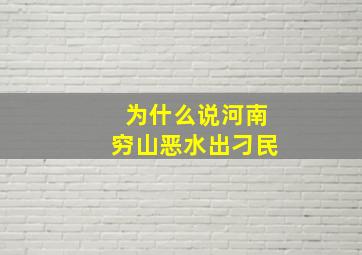 为什么说河南
穷山恶水出刁民